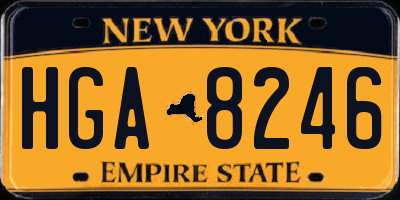 NEW YORK

HGA 8246

EMPIRE STATE